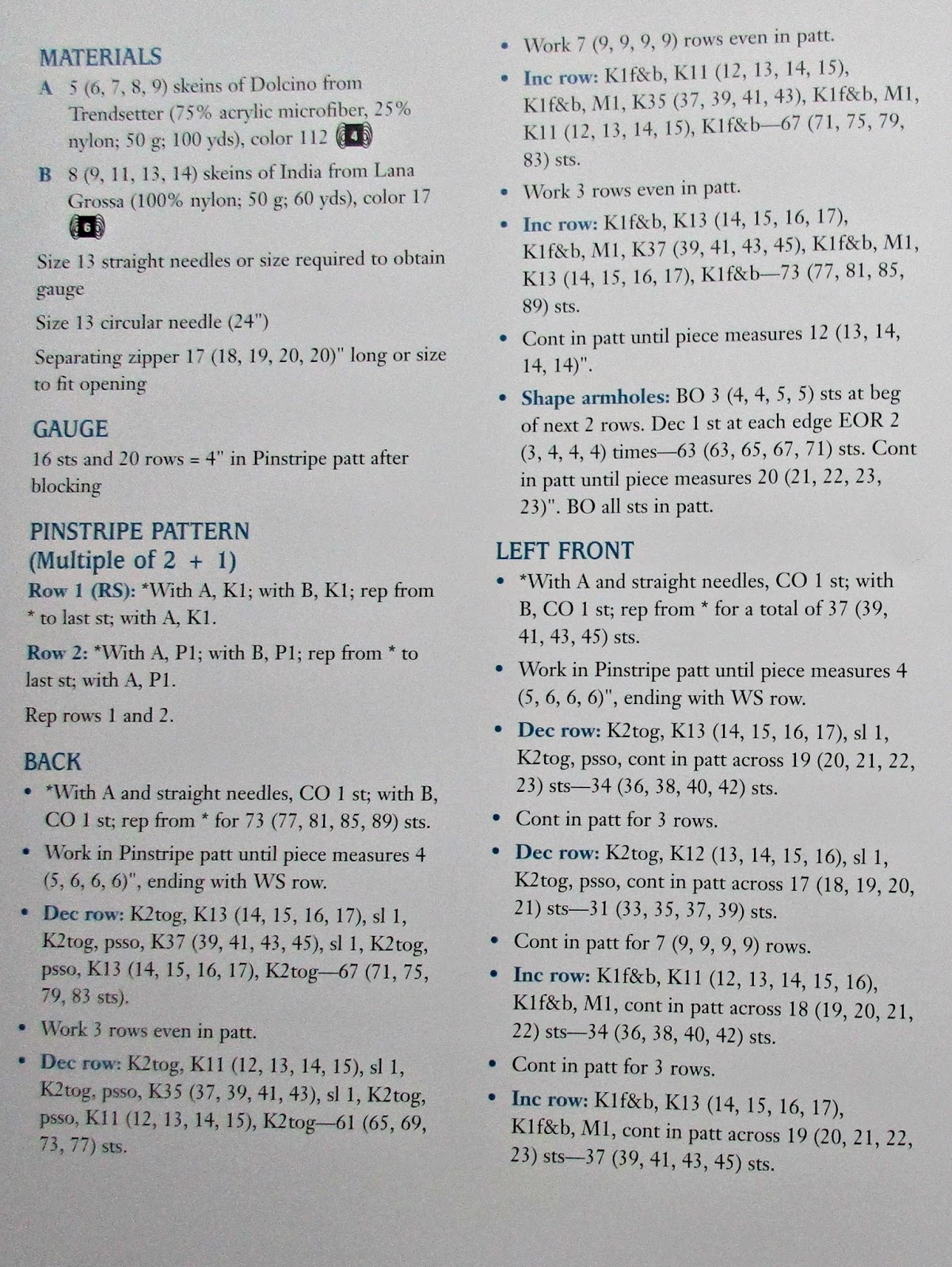 MATERIALS

A 5 (6, 7, 8, 9) skeins of Dolcino from Trendsetter (75% acrylic microfiber, 25% nylon; 50 g; 100 yds), color 112 4

B 8 (9, 11, 13, 14) skeins of India from Lana Grossa (100% nylon; 50 g; 60 yds), color 17 6

Size 13 straight needles or size required to obtain gauge

Size 13 circular needle (24")

Separating zipper 17 (18, 19, 20, 20)" long or size to fit opening

GAUGE

16 sts and 20 rows = 4" in Pinstripe patt after blocking

PINSTRIPE PATTERN
(Multiple of 2 + 1)

Row 1 (RS): *With A, K1; with B, K1; rep from * to last st; with A, K1.

Row 2: *With A, P1; with B, P1; rep from * to last st; with A, P1.

Rep rows 1 and 2.

BACK

• *With A and straight needles, CO 1 st; with B, CO 1 st; rep from * for 73 (77, 81, 85, 89) sts.

• Work in Pinstripe patt until piece measures 4 (5, 6, 6, 6)", ending with WS row.

• Dec row: K2tog, K13 (14, 15, 16, 17), sl 1, K2tog, psso, K37 (39, 41, 43, 45), sl 1, K2tog, psso, K13 (14, 15, 16, 17), K2tog—67 (71, 75, 79, 83 sts).

• Work 3 rows even in patt.

• Dec row: K2tog, K11 (12, 13, 14, 15), sl 1, K2tog, psso, K35 (37, 39, 41, 43), sl 1, K2tog, psso, K11 (12, 13, 14, 15), K2tog—61 (65, 69, 73, 77) sts.

• Work 7 (9, 9, 9, 9) rows even in patt.

• Inc row: K1f&b, K11 (12, 13, 14, 15), K1f&b, M1, K35 (37, 39, 41, 43), K1f&b, M1, K11 (12, 13, 14, 15), K1f&b—67 (71, 75, 79, 83) sts.

• Work 3 rows even in patt.

• Inc row: K1f&b, K13 (14, 15, 16, 17), K1f&b, M1, K37 (39, 41, 43, 45), K1f&b, M1, K13 (14, 15, 16, 17), K1f&b—73 (77, 81, 85, 89) sts.

• Cont in patt until piece measures 12 (13, 14, 14, 14)".

• Shape armholes: BO 3 (4, 4, 5, 5) sts at beg of next 2 rows. Dec 1 st at each edge EOR 2 (3, 4, 4, 4) times—63 (63, 65, 67, 71) sts. Cont in patt until piece measures 20 (21, 22, 23, 23)". BO all sts in patt.

LEFT FRONT

• *With A and straight needles, CO 1 st; with B, CO 1 st; rep from * for a total of 37 (39, 41, 43, 45) sts.

• Work in Pinstripe patt until piece measures 4 (5, 6, 6, 6)", ending with WS row.

• Dec row: K2tog, K13 (14, 15, 16, 17), sl 1, K2tog, psso, cont in patt across 19 (20, 21, 22, 23) sts—34 (36, 38, 40, 42) sts.

• Cont in patt for 3 rows.

• Dec row: K2tog, K12 (13, 14, 15, 16), sl 1, K2tog, psso, cont in patt across 17 (18, 19, 20, 21) sts—31 (33, 35, 37, 39) sts.

• Cont in patt for 7 (9, 9, 9, 9) rows.

• Inc row: K1f&b, K11 (12, 13, 14, 15, 16), K1f&b, M1, cont in patt across 18 (19, 20, 21, 22) sts—34 (36, 38, 40, 42) sts.

• Cont in patt for 3 rows.

• Inc row: K1f&b, K13 (14, 15, 16, 17), K1f&b, M1, cont in patt across 19 (20, 21, 22, 23) sts—37 (39, 41, 43, 45) sts.